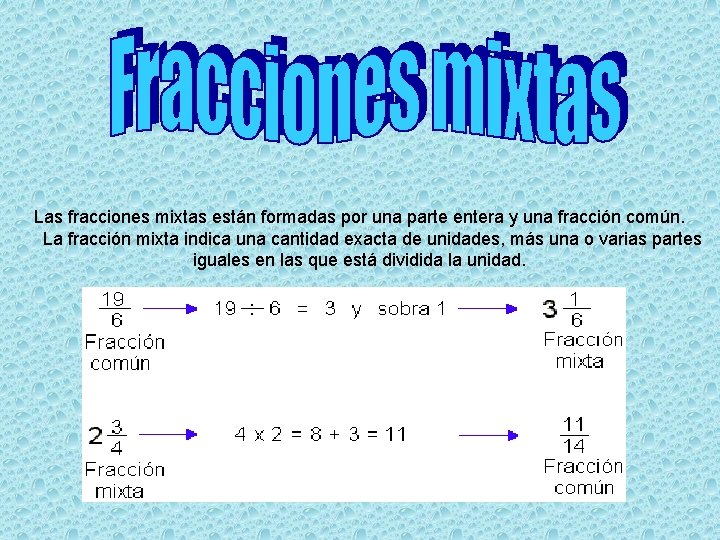 Fracciones mixtas

Las fracciones mixtas están formadas por una parte entera y una fracción común. La fracción mixta indica una cantidad exacta de unidades, más una o varias partes iguales en las que está dividida la unidad.

$\frac{19}{6}$ → $19 \div 6 = 3$ y sobra 1 → $3\frac{1}{6}$

Fracción común

Fracción mixta

$2\frac{3}{4}$ → $4 \times 2 = 8 + 3 = 11$ → $\frac{11}{14}$

Fracción mixta

Fracción común